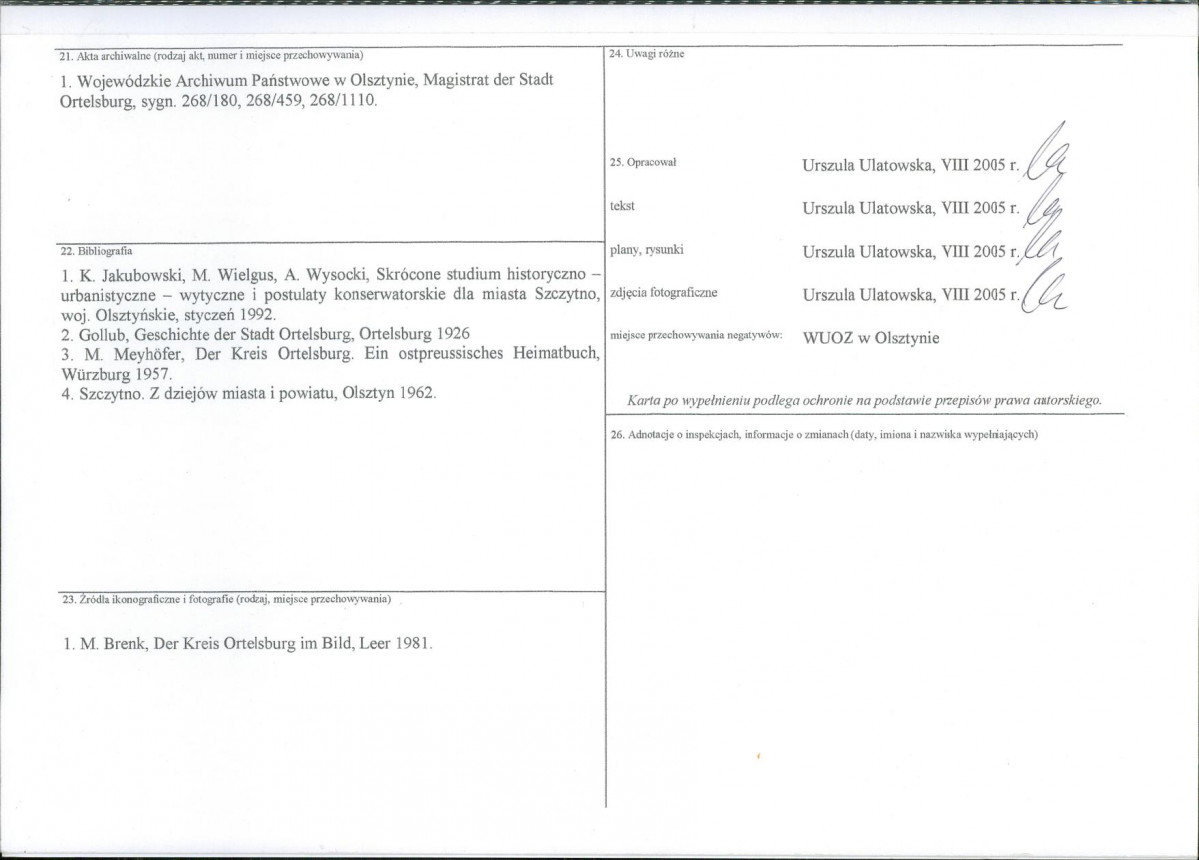 21. Akta archiwalne (rodzaj akt, numer i miejsce przechowywania)

1. Wojewódzkie Archiwum Państwowe w Olsztynie, Magistrat der Stadt Ortelsburg, sygn. 268/180, 268/459, 268/1110.

22. Bibliografia

1. K. Jakubowski, M. Wielgus, A. Wysocki, Skrócone studium historyczno – urbanistyczne – wytyczne i postulaty konserwatorskie dla miasta Szczytno, woj. Olsztyńskie, styczeń 1992.
2. Gollub, Geschichte der Stadt Ortelsburg, Ortelsburg 1926
3. M. Meyhöfer, Der Kreis Ortelsburg. Ein ostpreussisches Heimatbuch, Würzburg 1957.
4. Szczytno. Z dziejów miasta i powiatu, Olsztyn 1962.

23. Źródła ikonograficzne i fotografie (rodzaj, miejsce przechowywania)

1. M. Brenk, Der Kreis Ortelsburg im Bild, Leer 1981.

24. Uwagi różne

25. Opracował Urszula Ulatowska, VIII 2005 r.

tekst Urszula Ulatowska, VIII 2005 r.

plany, rysunki Urszula Ulatowska, VIII 2005 r.

zdjęcia fotograficzne Urszula Ulatowska, VIII 2005 r.

miejsce przechowywania negatywów: WUOZ w Olsztynie

Karta po wypełnieniu podlega ochronie na podstawie przepisów prawa autorskiego.

26. Adnotacje o inspekcjach, informacje o zmianach (daty, imiona i nazwiska wypełniających)